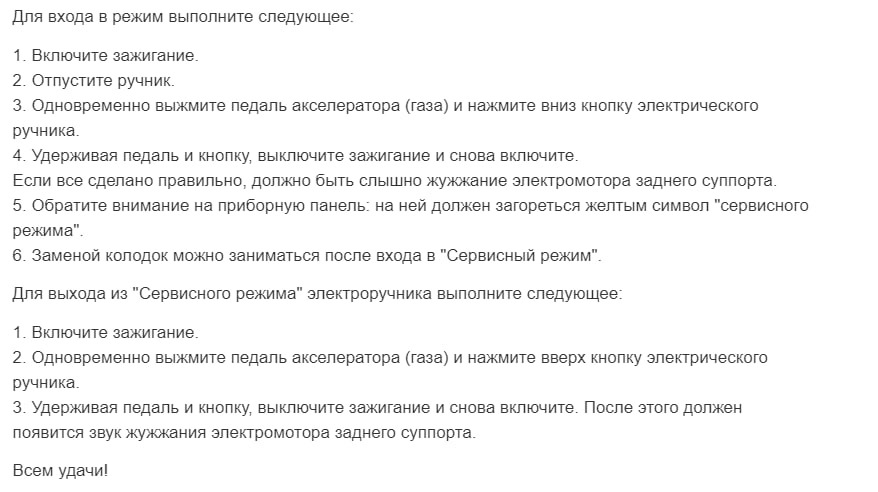 Для входа в режим выполните следующее:

1. Включите зажигание.
2. Отпустите ручник.
3. Одновременно выжмите педаль акселератора (газа) и нажмите вниз кнопку электрического ручника.
4. Удерживая педаль и кнопку, выключите зажигание и снова включите.
Если все сделано правильно, должно быть слышно жужжание электромотора заднего суппорта.
5. Обратите внимание на приборную панель: на ней должен загореться желтым символ "сервисного режима".
6. Заменой колодок можно заниматься после входа в "Сервисный режим".

Для выхода из "Сервисного режима" электроручника выполните следующее:

1. Включите зажигание.
2. Одновременно выжмите педаль акселератора (газа) и нажмите вверх кнопку электрического ручника.
3. Удерживая педаль и кнопку, выключите зажигание и снова включите. После этого должен появится звук жужжания электромотора заднего суппорта.

Всем удачи!